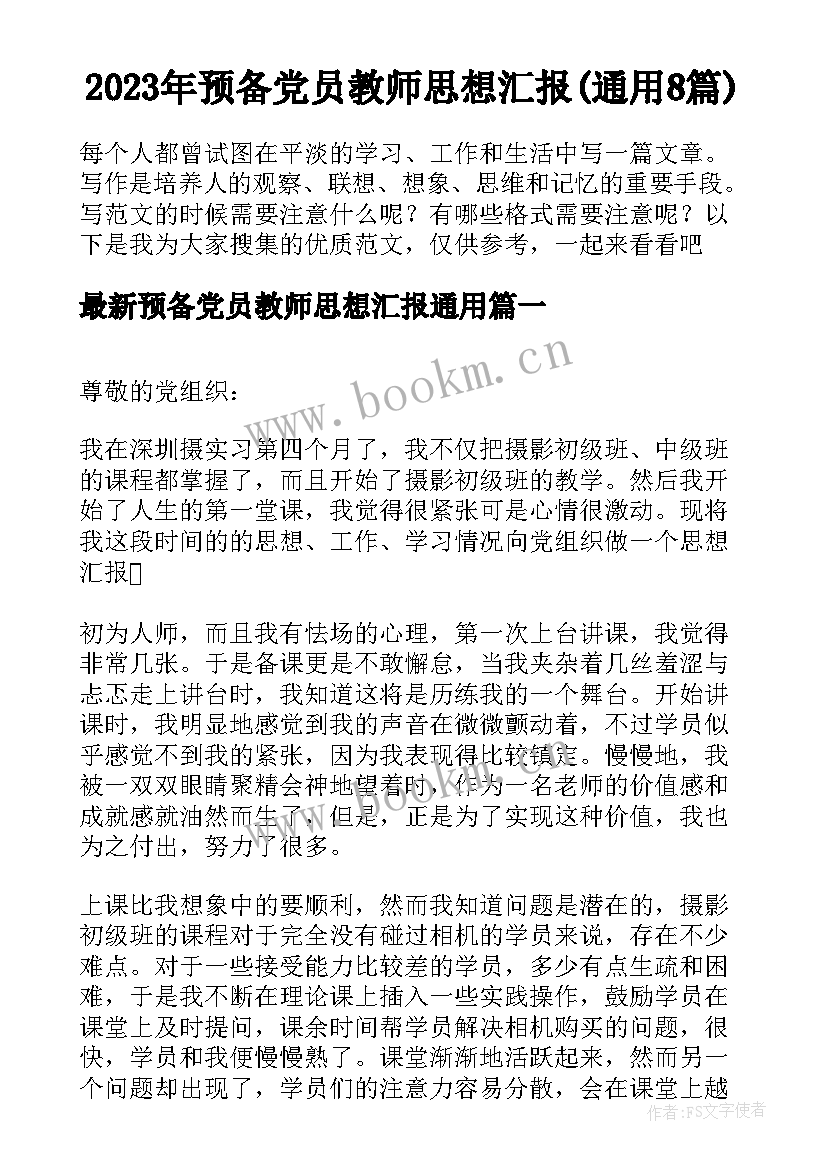 2023年预备党员教师思想汇报(通用8篇)

每个人都曾试图在平淡的学习、工作和生活中写一篇文章。写作是培养人的观察、联想、想象、思维和记忆的重要手段。写范文的时候需要注意什么呢？有哪些格式需要注意呢？以下是我为大家搜集的优质范文，仅供参考，一起来看看吧

最新预备党员教师思想汇报通用篇一

www.bookm.cn

尊敬的党组织：

我在深圳摄实习第四个月了，我不仅把摄影初级班、中级班的课程都掌握了，而且开始了摄影初级班的教学。然后我开始了人生的第一堂课，我觉得很紧张可是心情很激动。现将我这段时间的的思想、工作、学习情况向党组织做一个思想汇报

初为人师，而且我有怯场的心理，第一次上台讲课，我觉得非常几张。于是备课更是不敢懈怠，当我夹杂着几丝羞涩与忐忑走上讲台时，我知道这将是历练我的一个舞台。开始讲课时，我明显地感觉到我的声音在微微颤动着，不过学员似乎感觉不到我的紧张，因为我表现得比较镇定。慢慢地，我被一双双眼睛聚精会神地望着时，作为一名老师的价值感和成就感就油然而生了，但是，正是为了实现这种价值，我也为之付出，努力了很多。

上课比我想象中的要顺利，然而我知道问题是潜在的，摄影初级班的课程对于完全没有碰过相机的学员来说，存在不少难点。对于一些接受能力比较差的学员，多少有点生疏和困难，于是我不断在理论课上插入一些实践操作，鼓励学员在课堂上及时提问，课余时间帮学员解决相机购买的问题，很快，学员和我便慢慢熟了。课堂渐渐地活跃起来，然而另一个问题却出现了，学员们的注意力容易分散，会在课堂上越

作者：FS文字使者